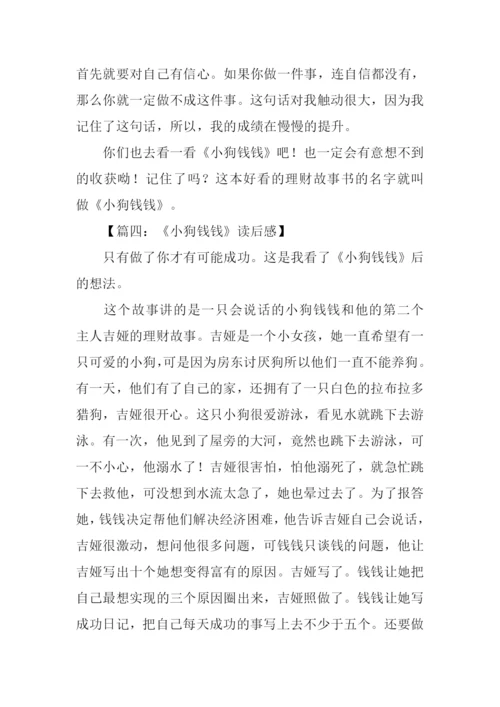 首先就要对自己有信心。如果你做一件事，连自信都没有，那么你就一定做不成这件事。这句话对我触动很大，因为我记住了这句话，所以，我的成绩在慢慢的提升。

你们也去看一看《小狗钱钱》吧！也一定会有意想不到的收获呦！记住了吗？这本好看的理财故事书的名字就叫做《小狗钱钱》。

【篇四：《小狗钱钱》读后感】

只有做了你才有可能成功。这是我看了《小狗钱钱》后的想法。

这个故事讲的是一只会说话的小狗钱钱和他的第二个主人吉娅的理财故事。吉娅是一个小女孩，她一直希望有一只可爱的小狗,可是因为房东讨厌狗所以他们一直不能养狗。有一天，他们有了自己的家，还拥有了一只白色的拉布拉多猎狗，吉娅很开心。这只小狗很爱游泳，看见水就跳下去游泳。有一次，他见到了屋旁的大河，竟然也跳下去游泳，可一不小心，他溺水了！吉娅很害怕，怕他溺死了，就急忙跳下去救他，可没想到水流太急了，她也晕过去了。为了报答她，钱钱决定帮他们解决经济困难，他告诉吉娅自己会说话，吉娅很激动，想问他很多问题，可钱钱只谈钱的问题，他让吉娅写出十个她想变得富有的原因。吉娅写了。钱钱让她把自己最想实现的三个原因圈出来，吉娅照做了。钱钱让她写成功日记，把自己每天成功的事写上去不少于五个。还要做